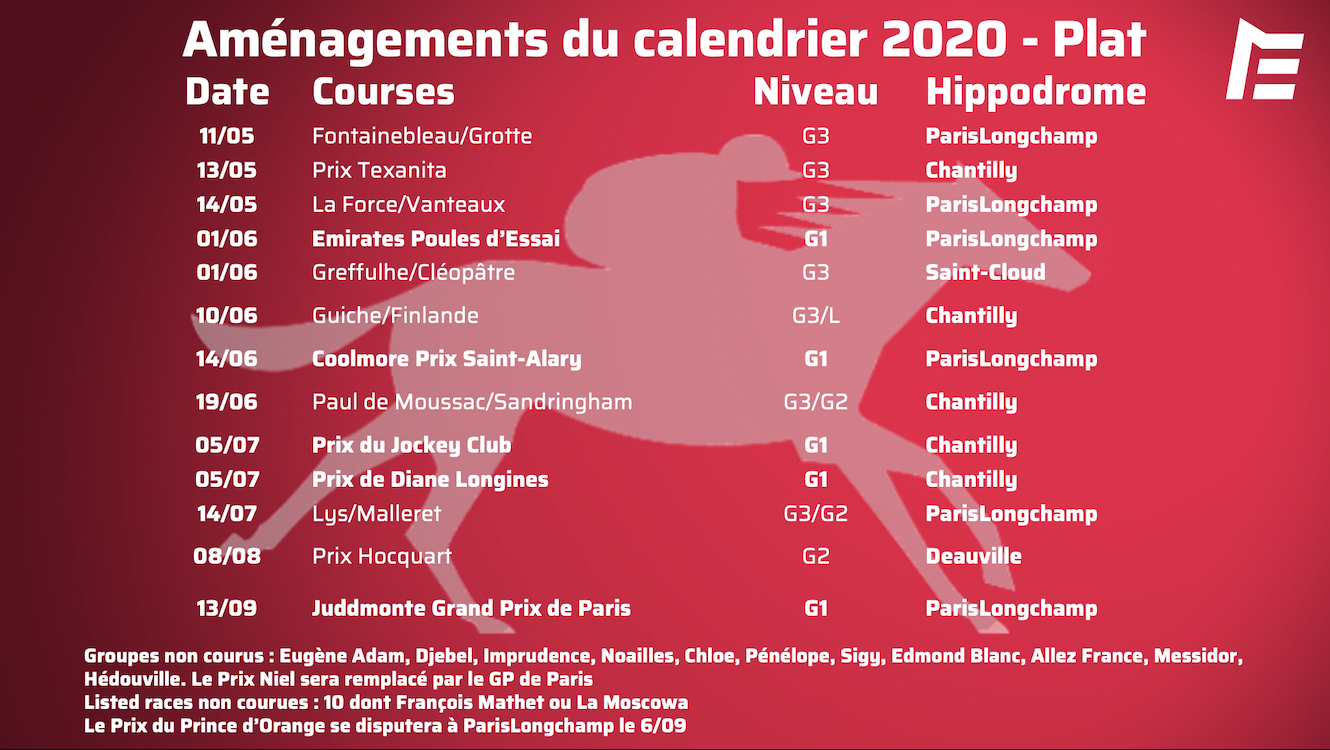 Aménagements du calendrier 2020 - Plat

| Date | Courses | Niveau | Hippodrome |
|---|---|---|---|
| 11/05 | Fontainebleau/Grotte | G3 | ParisLongchamp |
| 13/05 | Prix Texanita | G3 | Chantilly |
| 14/05 | La Force/Vanteaux | G3 | ParisLongchamp |
| 01/06 | Emirates Poules d'Essai | G1 | ParisLongchamp |
| 01/06 | Greffulhe/Cléopâtre | G3 | Saint-Cloud |
| 10/06 | Guiche/Finlande | G3/L | Chantilly |
| 14/06 | Coolmore Prix Saint-Alary | G1 | ParisLongchamp |
| 19/06 | Paul de Moussac/Sandringham | G3/G2 | Chantilly |
| 05/07 | Prix du Jockey Club | G1 | Chantilly |
| 05/07 | Prix de Diane Longines | G1 | Chantilly |
| 14/07 | Lys/Malleret | G3/G2 | ParisLongchamp |
| 08/08 | Prix Hocquart | G2 | Deauville |
| 13/09 | Juddmonte Grand Prix de Paris | G1 | ParisLongchamp |

Groupes non courus : Eugène Adam, Djebel, Imprudence, Noailles, Chloe, Pénélope, Sigy, Edmond Blanc, Allez France, Messidor, Hédouville. Le Prix Niel sera remplacé par le GP de Paris
Listed races non courues : 10 dont François Mathet ou La Moscowa
Le Prix du Prince d'Orange se disputera à ParisLongchamp le 6/09